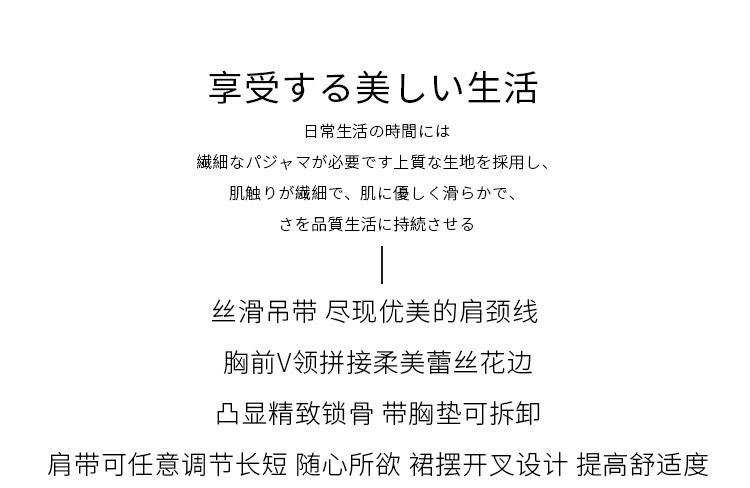 享受する美しい生活

日常生活の時間には

繊細なパジャマが必要です上質な生地を採用し、

肌触りが繊細で、肌に優しく滑らかで、

さを品質生活に持続させる

丝滑吊带 尽现优美的肩颈线

胸前V领拼接柔美蕾丝花边

凸显精致锁骨 带胸垫可拆卸

肩带可任意调节长短 随心所欲 裙摆开叉设计 提高舒适度